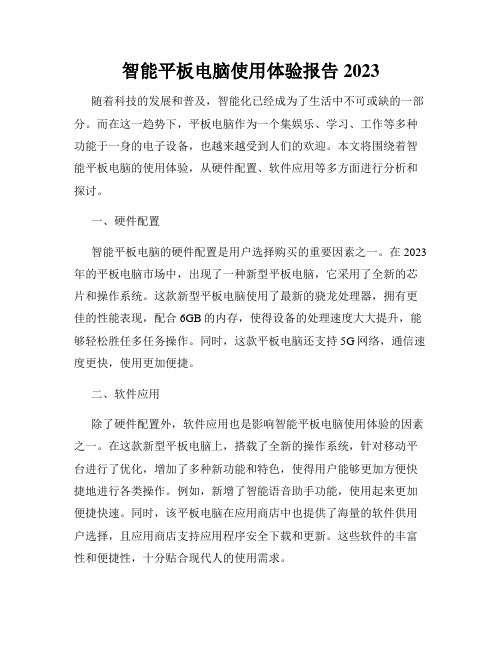 智能平板电脑使用体验报告 2023

随着科技的发展和普及，智能化已经成为了生活中不可或缺的一部分。而在这一趋势下，平板电脑作为一个集娱乐、学习、工作等多种功能于一身的电子设备，也越来越受到人们的欢迎。本文将围绕着智能平板电脑的使用体验，从硬件配置、软件应用等多方面进行分析和探讨。

一、硬件配置

智能平板电脑的硬件配置是用户选择购买的重要因素之一。在 2023 年的平板电脑市场中，出现了一种新型平板电脑，它采用了全新的芯片和操作系统。这款新型平板电脑使用了最新的骁龙处理器，拥有更佳的性能表现，配合 6GB 的内存，使得设备的处理速度大大提升，能够轻松胜任多任务操作。同时，这款平板电脑还支持 5G 网络，通信速度更快，使用更加便捷。

二、软件应用

除了硬件配置外，软件应用也是影响智能平板电脑使用体验的因素之一。在这款新型平板电脑上，搭载了全新的操作系统，针对移动平台进行了优化，增加了多种新功能和特色，使得用户能够更加方便快捷地进行各类操作。例如，新增了智能语音助手功能，使用起来更加便捷快速。同时，该平板电脑在应用商店中也提供了海量的软件供用户选择，且应用商店支持应用程序安全下载和更新。这些软件的丰富性和便捷性，十分贴合现代人的使用需求。